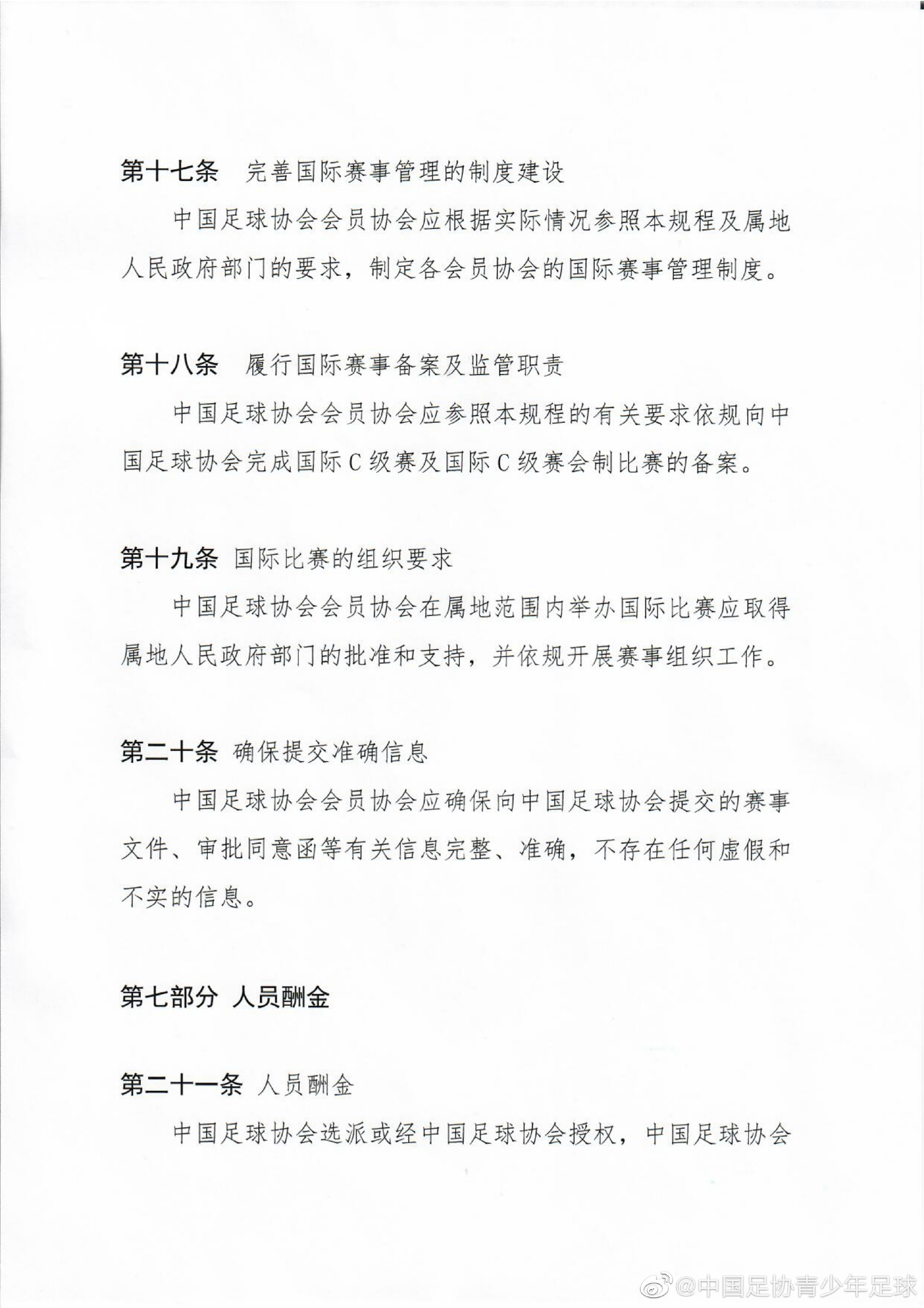 第十七条　完善国际赛事管理的制度建设

中国足球协会会员协会应根据实际情况参照本规程及属地人民政府部门的要求，制定各会员协会的国际赛事管理制度。

第十八条　履行国际赛事备案及监管职责

中国足球协会会员协会应参照本规程的有关要求依规向中国足球协会完成国际C级赛及国际C级赛会制比赛的备案。

第十九条 国际比赛的组织要求

中国足球协会会员协会在属地范围内举办国际比赛应取得属地人民政府部门的批准和支持，并依规开展赛事组织工作。

第二十条 确保提交准确信息

中国足球协会会员协会应确保向中国足球协会提交的赛事文件、审批同意函等有关信息完整、准确，不存在任何虚假和不实的信息。

第七部分 人员酬金

第二十一条 人员酬金

中国足球协会选派或经中国足球协会授权，中国足球协会

@中国足协青少年足球